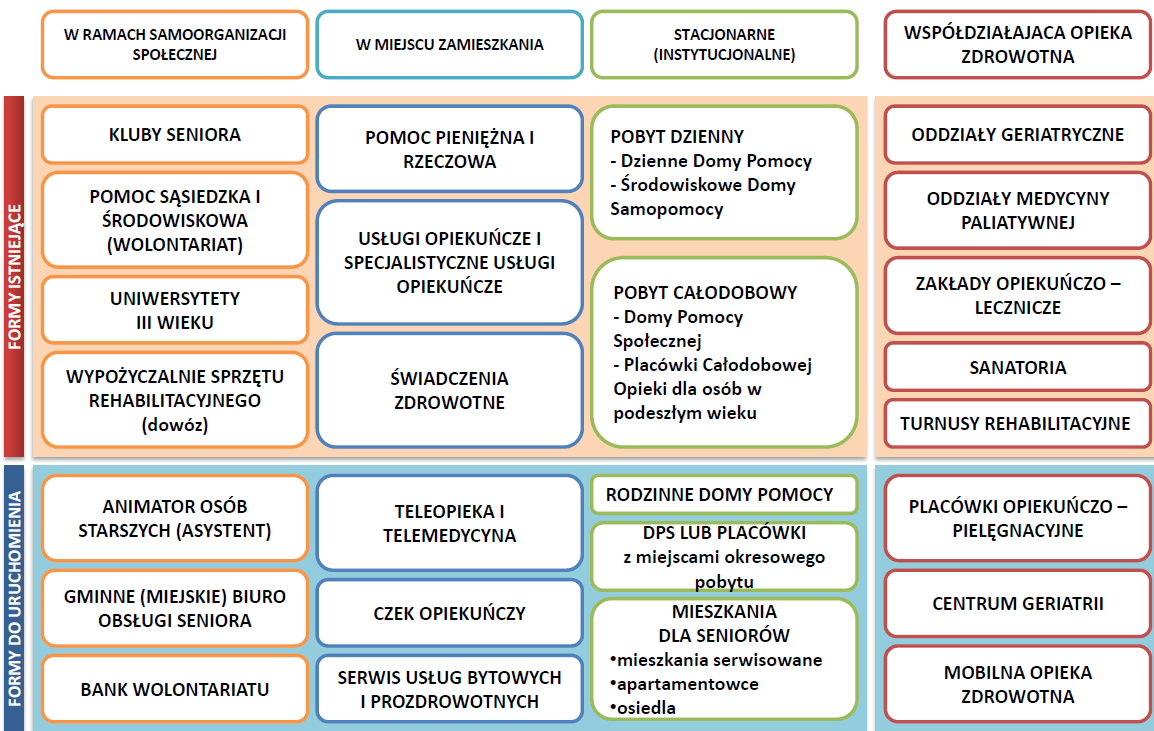 W RAMACH SAMOORGANIZACJI SPOŁECZNEJ

W MIEJSCU ZAMIESZKANIA

STACJONARNE (INSTYTUCJONALNE)

WSPÓŁDZIAŁAJACA OPIEKA ZDROWOTNA

FORMY ISTNIEJĄCE

KLUBY SENIORA

POMOC SĄSIEDZKA I ŚRODOWISKOWA (WOLONTARIAT)

UNIWERSYTETY III WIEKU

WYPOŻYCZALNIE SPRZĘTU REHABILITACYJNEGO (dowóz)

POMOC PIENIĘŻNA I RZECZOWA

USŁUGI OPIEKUŃCZE I SPECJALISTYCZNE USŁUGI OPIEKUŃCZE

ŚWIADCZENIA ZDROWOTNE

POBYT DZIENNY
- Dzienne Domy Pomocy
- Środowiskowe Domy Samopomocy

POBYT CAŁODOBOWY
- Domy Pomocy Społecznej
- Placówki Całodobowej Opieki dla osób w podeszłym wieku

ODDZIAŁY GERIATRYCZNE

ODDZIAŁY MEDYCYNY PALIATYWNEJ

ZAKŁADY OPIEKUŃCZO – LECZNICZE

SANATORIA

TURNUSY REHABILITACYJNE

FORMY DO URUCHOMIENIA

ANIMATOR OSÓB STARSZYCH (ASYSTENT)

GMINNE (MIEJSKIE) BIURO OBSŁUGI SENIORA

BANK WOLONTARIATU

TELEOPIEKA I TELEMEDYCYNA

CZEK OPIEKUŃCZY

SERWIS USŁUG BYTOWYCH I PROZDROWOTNYCH

RODZINNE DOMY POMOCY

DPS LUB PLACÓWKI z miejscami okresowego pobytu

MIESZKANIA DLA SENIORÓW
•mieszkania serwisowane
•apartamentowce
•osiedla

PLACÓWKI OPIEKUŃCZO – PIELĘGNACYJNE

CENTRUM GERIATRII

MOBILNA OPIEKA ZDROWOTNA